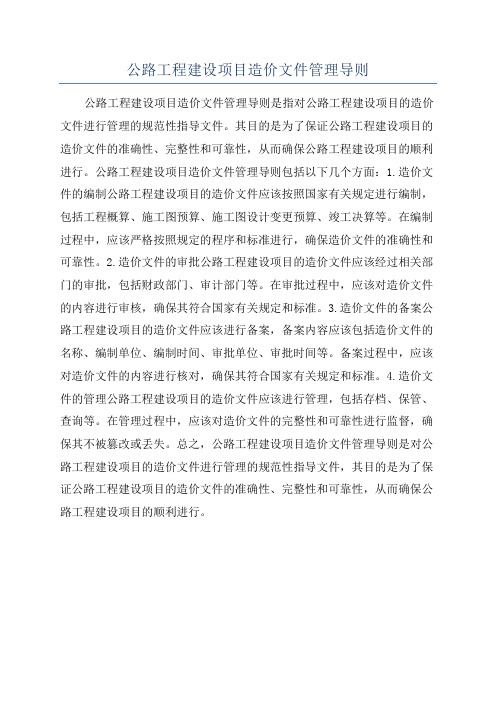 公路工程建设项目造价文件管理导则

公路工程建设项目造价文件管理导则是指对公路工程建设项目的造价文件进行管理的规范性指导文件。其目的是为了保证公路工程建设项目的造价文件的准确性、完整性和可靠性，从而确保公路工程建设项目的顺利进行。公路工程建设项目造价文件管理导则包括以下几个方面：1.造价文件的编制公路工程建设项目的造价文件应该按照国家有关规定进行编制，包括工程概算、施工图预算、施工图设计变更预算、竣工决算等。在编制过程中，应该严格按照规定的程序和标准进行，确保造价文件的准确性和可靠性。2.造价文件的审批公路工程建设项目的造价文件应该经过相关部门的审批，包括财政部门、审计部门等。在审批过程中，应该对造价文件的内容进行审核，确保其符合国家有关规定和标准。3.造价文件的备案公路工程建设项目的造价文件应该进行备案，备案内容应该包括造价文件的名称、编制单位、编制时间、审批单位、审批时间等。备案过程中，应该对造价文件的内容进行核对，确保其符合国家有关规定和标准。4.造价文件的管理公路工程建设项目的造价文件应该进行管理，包括存档、保管、查询等。在管理过程中，应该对造价文件的完整性和可靠性进行监督，确保其不被篡改或丢失。总之，公路工程建设项目造价文件管理导则是对公路工程建设项目的造价文件进行管理的规范性指导文件，其目的是为了保证公路工程建设项目的造价文件的准确性、完整性和可靠性，从而确保公路工程建设项目的顺利进行。